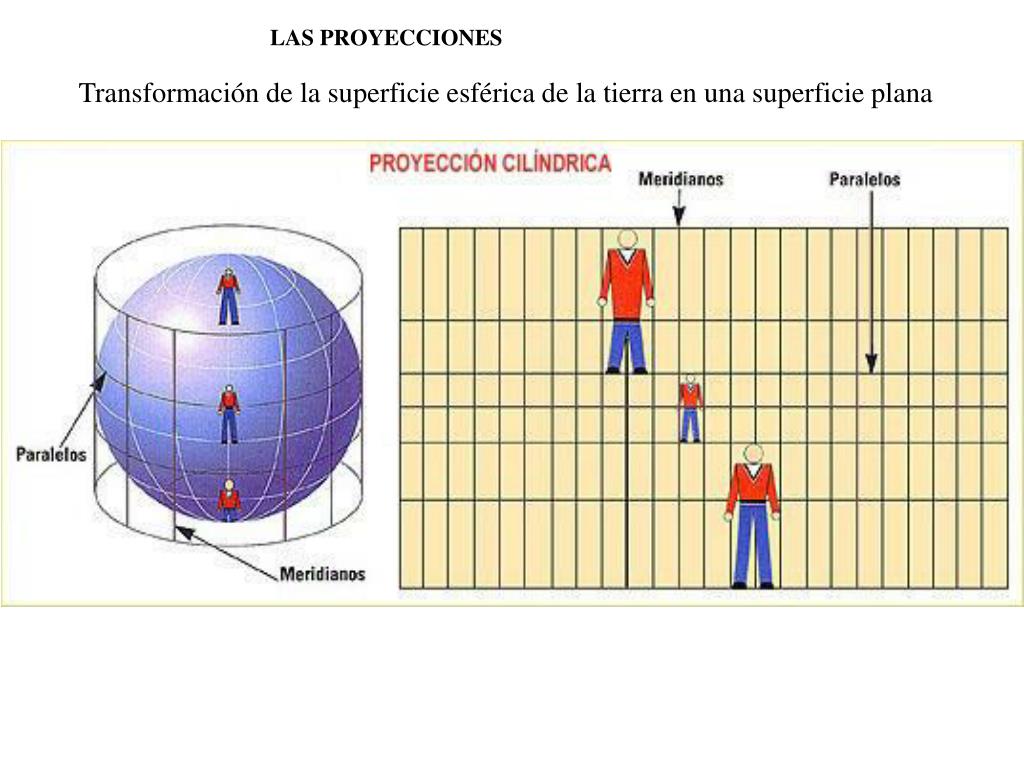 LAS PROYECCIONES

Transformación de la superficie esférica de la tierra en una superficie plana

PROYECCIÓN CILÍNDRICA

Meridianos

Paralelos

Paralelos

Meridianos